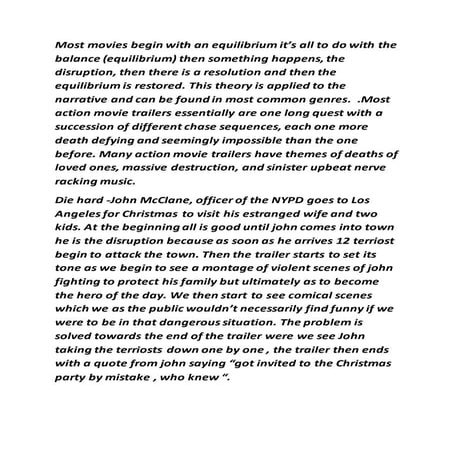 Most movies begin with an equilibrium it's all to do with the balance (equilibrium) then something happens, the disruption, then there is a resolution and then the equilibrium is restored. This theory is applied to the narrative and can be found in most common genres.  .Most action movie trailers essentially are one long quest with a succession of different chase sequences, each one more death defying and seemingly impossible than the one before. Many action movie trailers have themes of deaths of loved ones, massive destruction, and sinister upbeat nerve racking music.

Die hard -John McClane, officer of the NYPD goes to Los Angeles for Christmas to visit his estranged wife and two kids. At the beginning all is good until john comes into town he is the disruption because as soon as he arrives 12 terriost begin to attack the town. Then the trailer starts to set its tone as we begin to see a montage of violent scenes of john fighting to protect his family but ultimately as to become the hero of the day. We then start to see comical scenes which we as the public wouldn't necessarily find funny if we were to be in that dangerous situation. The problem is solved towards the end of the trailer were we see John taking the terriosts down one by one , the trailer then ends with a quote from john saying "got invited to the Christmas party by mistake , who knew ".